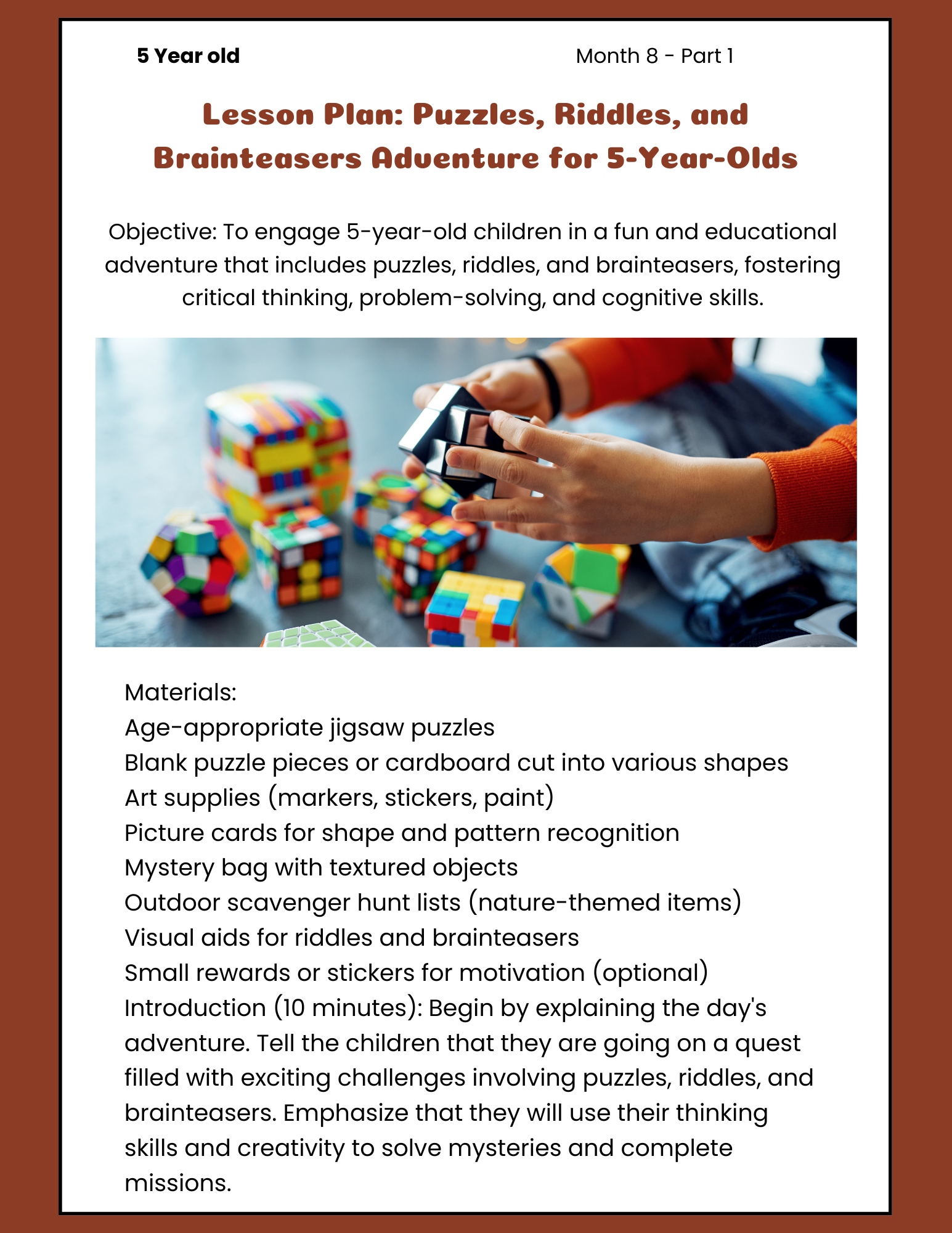 5 Year old

Month 8 - Part 1

Lesson Plan: Puzzles, Riddles, and Brainteasers Adventure for 5-Year-Olds

Objective: To engage 5-year-old children in a fun and educational adventure that includes puzzles, riddles, and brainteasers, fostering critical thinking, problem-solving, and cognitive skills.

Materials:
Age-appropriate jigsaw puzzles
Blank puzzle pieces or cardboard cut into various shapes
Art supplies (markers, stickers, paint)
Picture cards for shape and pattern recognition
Mystery bag with textured objects
Outdoor scavenger hunt lists (nature-themed items)
Visual aids for riddles and brainteasers
Small rewards or stickers for motivation (optional)
Introduction (10 minutes): Begin by explaining the day's adventure. Tell the children that they are going on a quest filled with exciting challenges involving puzzles, riddles, and brainteasers. Emphasize that they will use their thinking skills and creativity to solve mysteries and complete missions.